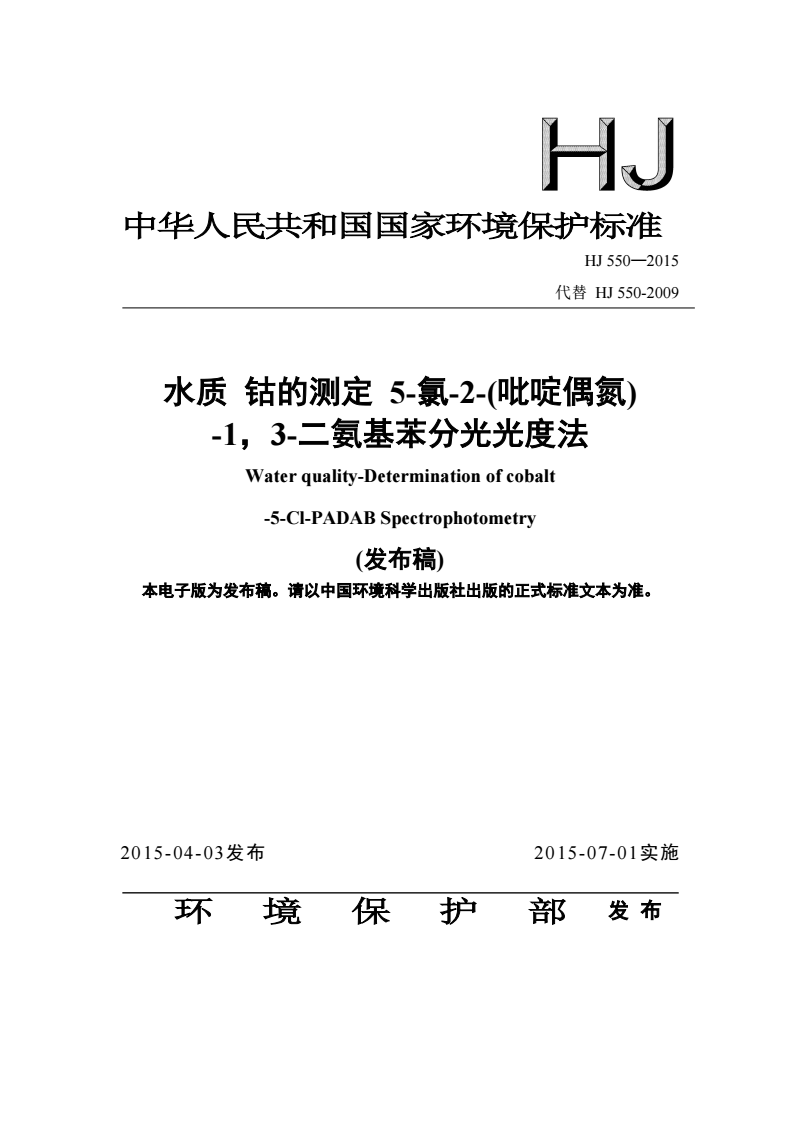 HJ

中华人民共和国国家环境保护标准

HJ 550—2015

代替 HJ 550-2009

水质 钴的测定 5-氯-2-(吡啶偶氮)-1，3-二氨基苯分光光度法

Water quality-Determination of cobalt

-5-Cl-PADAB Spectrophotometry

(发布稿)

本电子版为发布稿。请以中国环境科学出版社出版的正式标准文本为准。

2015-04-03发布

2015-07-01实施

环 境 保 护 部 发布